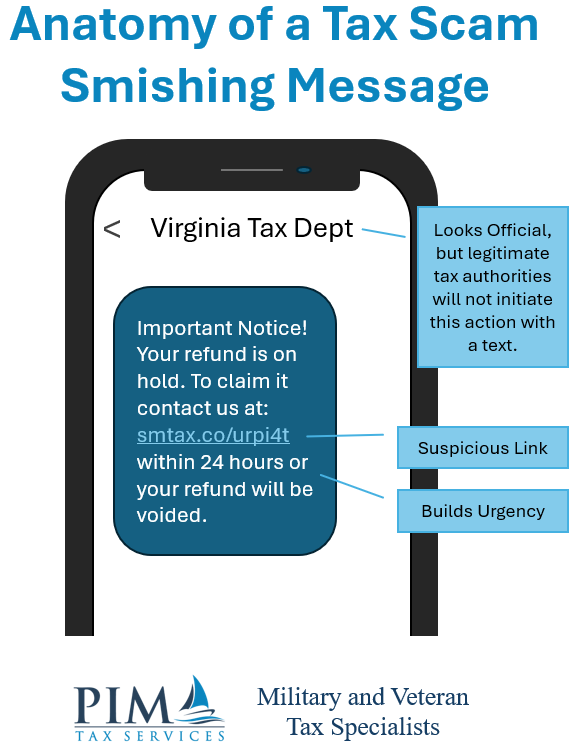 Anatomy of a Tax Scam Smishing Message

< Virginia Tax Dept

Looks Official, but legitimate tax authorities will not initiate this action with a text.

Important Notice! Your refund is on hold. To claim it contact us at: smtax.co/urpi4t within 24 hours or your refund will be voided.

Suspicious Link

Builds Urgency

PIM
TAX SERVICES

Military and Veteran Tax Specialists